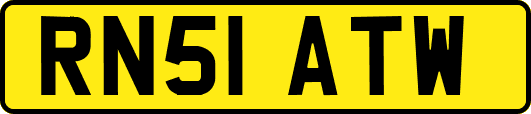 RN51 ATW